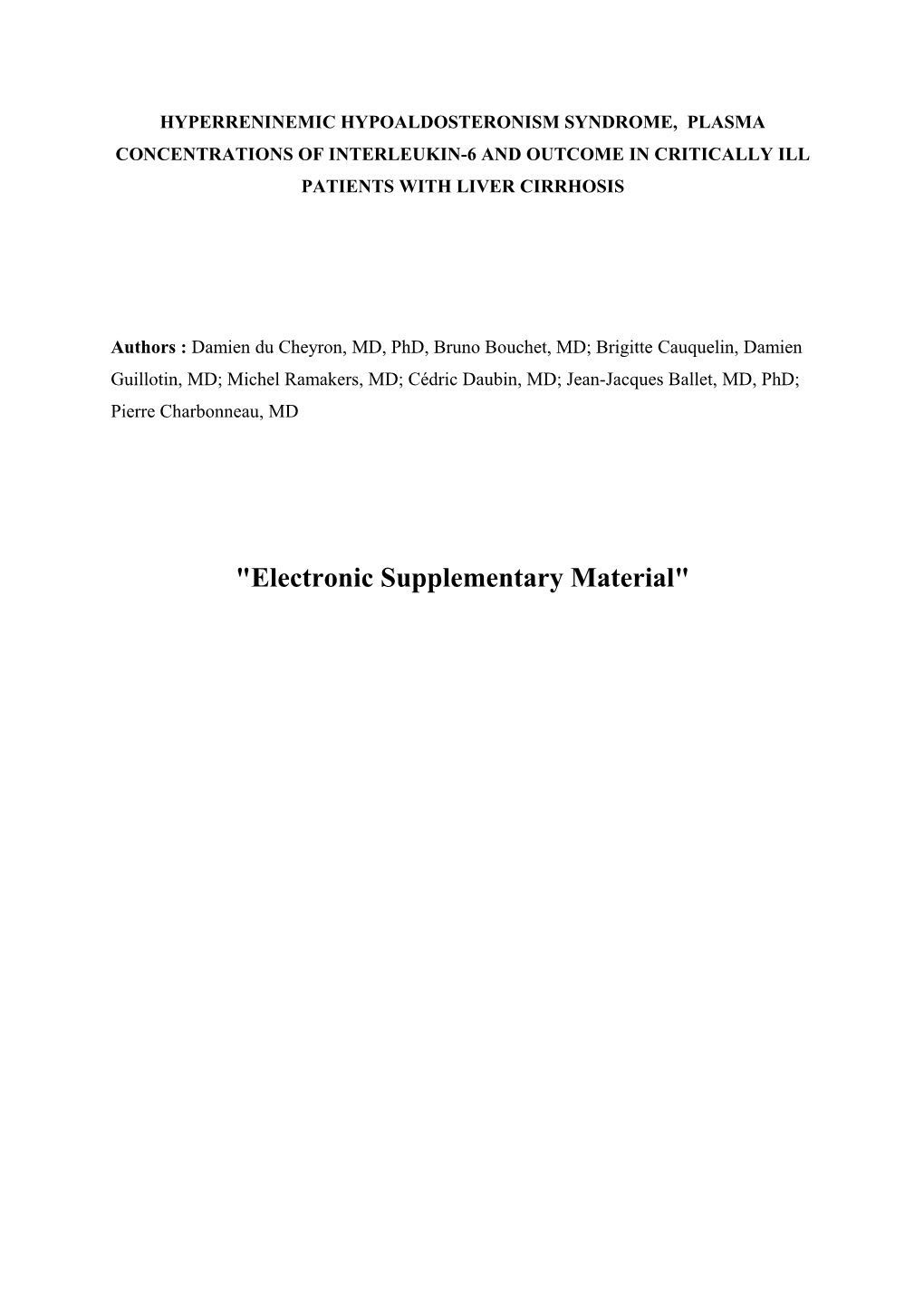 HYPERRENINEMIC HYPOALDOSTERONISM SYNDROME, PLASMA CONCENTRATIONS OF INTERLEUKIN-6 AND OUTCOME IN CRITICALLY ILL PATIENTS WITH LIVER CIRRHOSIS

Authors : Damien du Cheyron, MD, PhD, Bruno Bouchet, MD; Brigitte Cauquelin, Damien Guillotin, MD; Michel Ramakers, MD; Cédric Daubin, MD; Jean-Jacques Ballet, MD, PhD; Pierre Charbonneau, MD

"Electronic Supplementary Material"